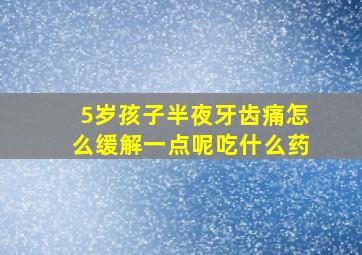 5岁孩子半夜牙齿痛怎么缓解一点呢吃什么药